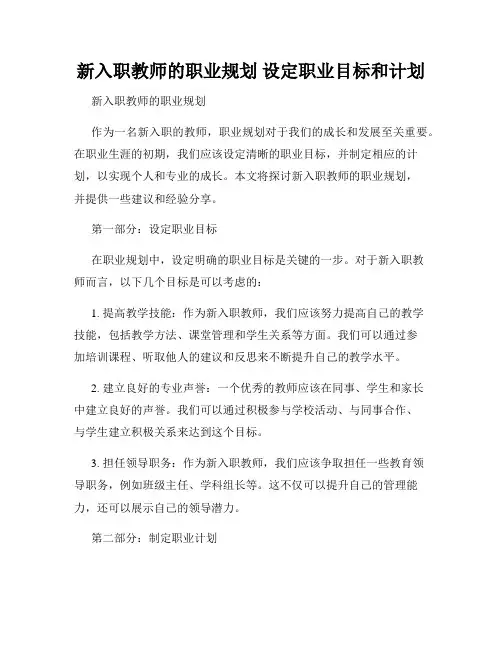 新入职教师的职业规划 设定职业目标和计划

新入职教师的职业规划

作为一名新入职的教师，职业规划对于我们的成长和发展至关重要。在职业生涯的初期，我们应该设定清晰的职业目标，并制定相应的计划，以实现个人和专业的成长。本文将探讨新入职教师的职业规划，并提供一些建议和经验分享。

第一部分：设定职业目标

在职业规划中，设定明确的职业目标是关键的一步。对于新入职教师而言，以下几个目标是可以考虑的：

1. 提高教学技能：作为新入职教师，我们应该努力提高自己的教学技能，包括教学方法、课堂管理和学生关系等方面。我们可以通过参加培训课程、听取他人的建议和反思来不断提升自己的教学水平。

2. 建立良好的专业声誉：一个优秀的教师应该在同事、学生和家长中建立良好的声誉。我们可以通过积极参与学校活动、与同事合作、与学生建立积极关系来达到这个目标。

3. 担任领导职务：作为新入职教师，我们应该争取担任一些教育领导职务，例如班级主任、学科组长等。这不仅可以提升自己的管理能力，还可以展示自己的领导潜力。

第二部分：制定职业计划